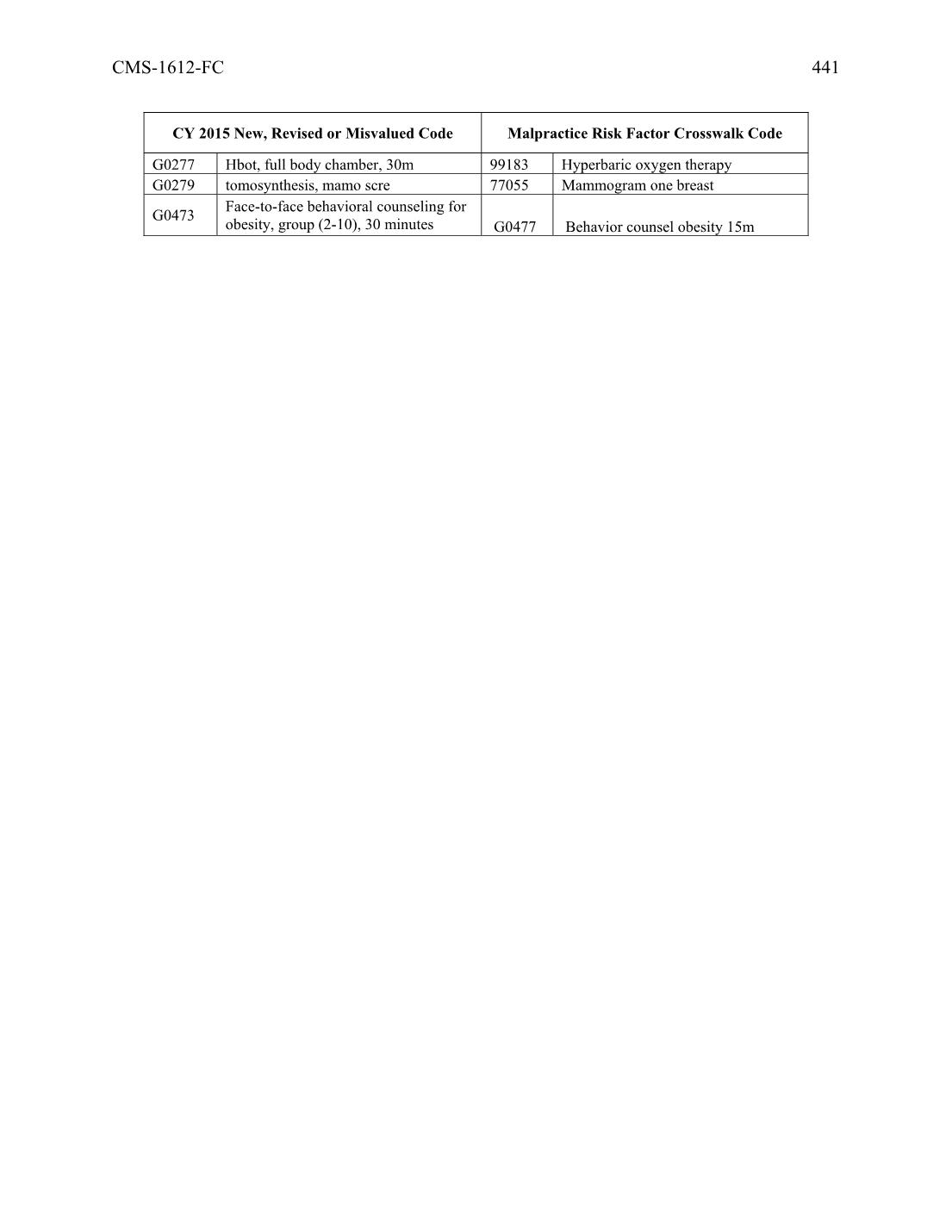 CMS-1612-FC 441

| CY 2015 New, Revised or Misvalued Code | | Malpractice Risk Factor Crosswalk Code | |
|---|---|---|---|
| G0277 | Hbot, full body chamber, 30m | 99183 | Hyperbaric oxygen therapy |
| G0279 | tomosynthesis, mamo scre | 77055 | Mammogram one breast |
| G0473 | Face-to-face behavioral counseling for obesity, group (2-10), 30 minutes | G0477 | Behavior counsel obesity 15m |